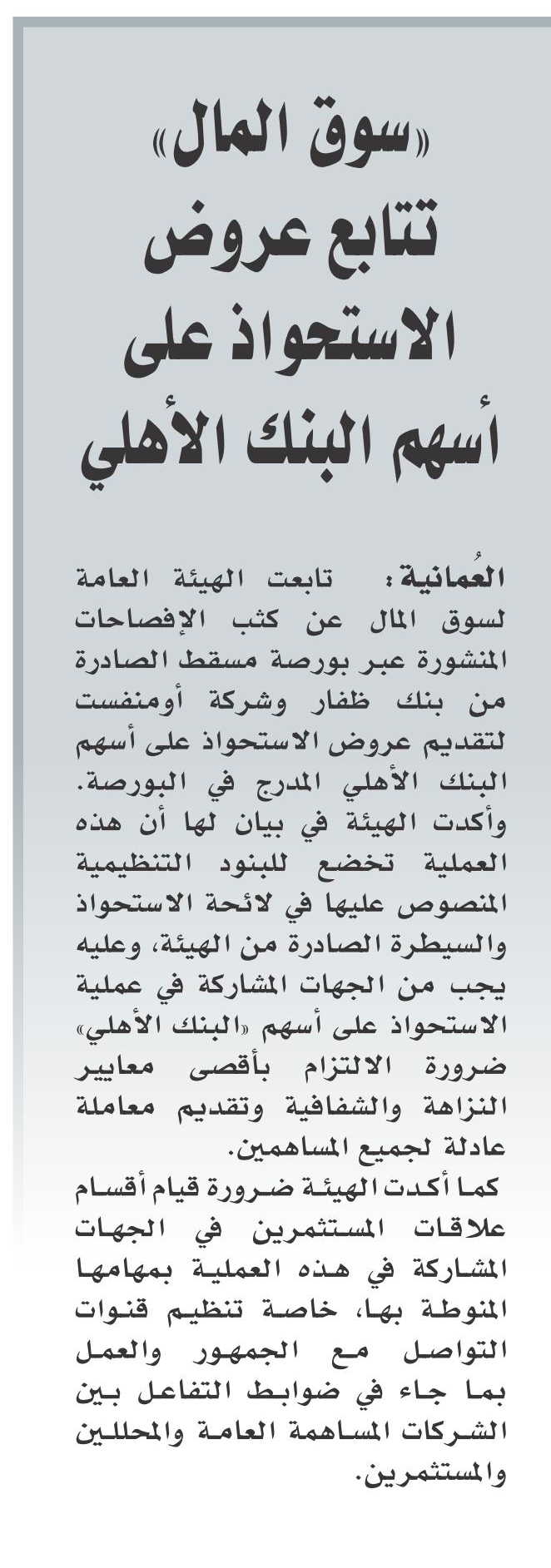 «سوق المال» تتابع عروض الاستحواذ على أسهم البنك الأهلي

العُمانية: تابعت الهيئة العامة لسوق المال عن كثب الإفصاحات المنشورة عبر بورصة مسقط الصادرة من بنك ظفار وشركة أومنفست لتقديم عروض الاستحواذ على أسهم البنك الأهلي المدرج في البورصة. وأكدت الهيئة في بيان لها أن هذه العملية تخضع للبنود التنظيمية المنصوص عليها في لائحة الاستحواذ والسيطرة الصادرة من الهيئة، وعليه يجب من الجهات المشاركة في عملية الاستحواذ على أسهم «البنك الأهلي» ضرورة الالتزام بأقصى معايير النزاهة والشفافية وتقديم معاملة عادلة لجميع المساهمين.

كما أكدت الهيئة ضرورة قيام أقسام علاقات المستثمرين في الجهات المشاركة في هذه العملية بمهامها المنوطة بها، خاصة تنظيم قنوات التواصل مع الجمهور والعمل بما جاء في ضوابط التفاعل بين الشركات المساهمة العامة والمحللين والمستثمرين.